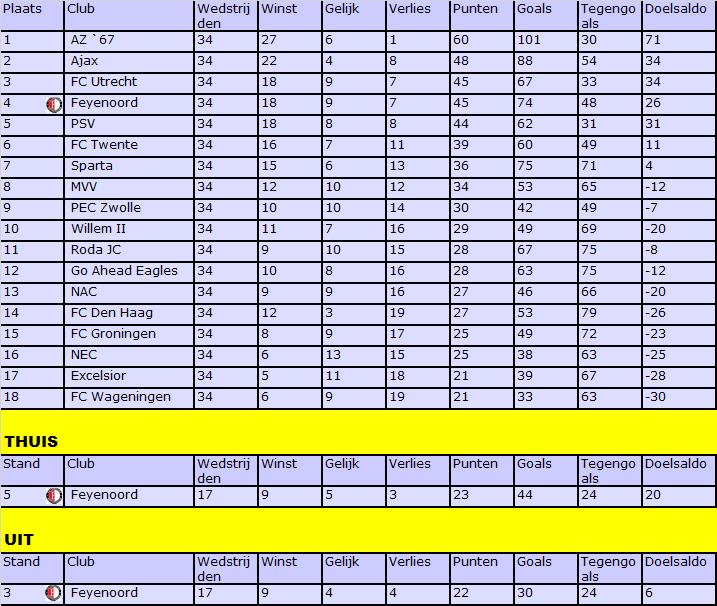 | Plaats | Club | Wedstrijden | Winst | Gelijk | Verlies | Punten | Goals | Tegengoals | Doelsaldo |
|---|---|---|---|---|---|---|---|---|---|
| 1 | AZ `67 | 34 | 27 | 6 | 1 | 60 | 101 | 30 | 71 |
| 2 | Ajax | 34 | 22 | 4 | 8 | 48 | 88 | 54 | 34 |
| 3 | FC Utrecht | 34 | 18 | 9 | 7 | 45 | 67 | 33 | 34 |
| 4 | Feyenoord | 34 | 18 | 9 | 7 | 45 | 74 | 48 | 26 |
| 5 | PSV | 34 | 18 | 8 | 8 | 44 | 62 | 31 | 31 |
| 6 | FC Twente | 34 | 16 | 7 | 11 | 39 | 60 | 49 | 11 |
| 7 | Sparta | 34 | 15 | 6 | 13 | 36 | 75 | 71 | 4 |
| 8 | MVV | 34 | 12 | 10 | 12 | 34 | 53 | 65 | -12 |
| 9 | PEC Zwolle | 34 | 10 | 10 | 14 | 30 | 42 | 49 | -7 |
| 10 | Willem II | 34 | 11 | 7 | 16 | 29 | 49 | 69 | -20 |
| 11 | Roda JC | 34 | 9 | 10 | 15 | 28 | 67 | 75 | -8 |
| 12 | Go Ahead Eagles | 34 | 10 | 8 | 16 | 28 | 63 | 75 | -12 |
| 13 | NAC | 34 | 9 | 9 | 16 | 27 | 46 | 66 | -20 |
| 14 | FC Den Haag | 34 | 12 | 3 | 19 | 27 | 53 | 79 | -26 |
| 15 | FC Groningen | 34 | 8 | 9 | 17 | 25 | 49 | 72 | -23 |
| 16 | NEC | 34 | 6 | 13 | 15 | 25 | 38 | 63 | -25 |
| 17 | Excelsior | 34 | 5 | 11 | 18 | 21 | 39 | 67 | -28 |
| 18 | FC Wageningen | 34 | 6 | 9 | 19 | 21 | 33 | 63 | -30 |

THUIS

| Stand | Club | Wedstrijden | Winst | Gelijk | Verlies | Punten | Goals | Tegengoals | Doelsaldo |
|---|---|---|---|---|---|---|---|---|---|
| 5 | Feyenoord | 17 | 9 | 5 | 3 | 23 | 44 | 24 | 20 |

UIT

| Stand | Club | Wedstrijden | Winst | Gelijk | Verlies | Punten | Goals | Tegengoals | Doelsaldo |
|---|---|---|---|---|---|---|---|---|---|
| 3 | Feyenoord | 17 | 9 | 4 | 4 | 22 | 30 | 24 | 6 |